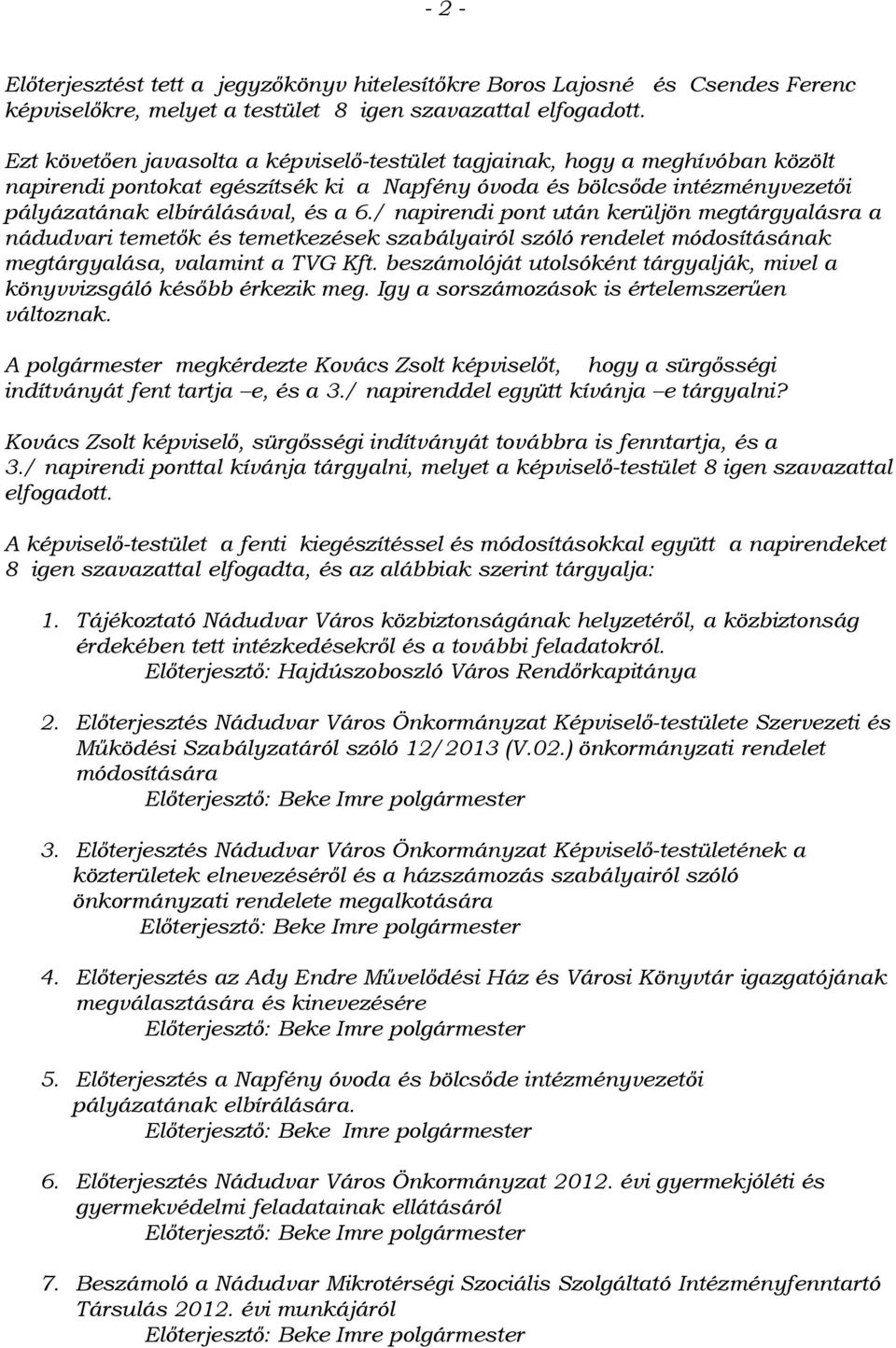 - 2 -

Előterjesztést tett a jegyzőkönyv hitelesítőkre Boros Lajosné és Csendes Ferenc képviselőkre, melyet a testület 8 igen szavazattal elfogadott.

Ezt követően javasolta a képviselő-testület tagjainak, hogy a meghívóban közölt napirendi pontokat egészítsék ki a Napfény óvoda és bölcsőde intézményvezetői pályázatának elbírálásával, és a 6./ napirendi pont után kerüljön megtárgyalásra a nádudvari temetők és temetkezések szabályairól szóló rendelet módosításának megtárgyalása, valamint a TVG Kft. beszámolóját utolsóként tárgyalják, mivel a könyvvizsgáló később érkezik meg. Igy a sorszámozások is értelemszerűen változnak.

A polgármester megkérdezte Kovács Zsolt képviselőt, hogy a sürgősségi indítványát fent tartja –e, és a 3./ napirenddel együtt kívánja –e tárgyalni?

Kovács Zsolt képviselő, sürgősségi indítványát továbbra is fenntartja, és a 3./ napirendi ponttal kívánja tárgyalni, melyet a képviselő-testület 8 igen szavazattal elfogadott.

A képviselő-testület a fenti kiegészítéssel és módosításokkal együtt a napirendeket 8 igen szavazattal elfogadta, és az alábbiak szerint tárgyalja:

1. Tájékoztató Nádudvar Város közbiztonságának helyzetéről, a közbiztonság érdekében tett intézkedésekről és a további feladatokról.
Előterjesztő: Hajdúszoboszló Város Rendőrkapitánya

2. Előterjesztés Nádudvar Város Önkormányzat Képviselő-testülete Szervezeti és Működési Szabályzatáról szóló 12/2013 (V.02.) önkormányzati rendelet módosítására
Előterjesztő: Beke Imre polgármester

3. Előterjesztés Nádudvar Város Önkormányzat Képviselő-testületének a közterületek elnevezéséről és a házszámozás szabályairól szóló önkormányzati rendelete megalkotására
Előterjesztő: Beke Imre polgármester

4. Előterjesztés az Ady Endre Művelődési Ház és Városi Könyvtár igazgatójának megválasztására és kinevezésére
Előterjesztő: Beke Imre polgármester

5. Előterjesztés a Napfény óvoda és bölcsőde intézményvezetői pályázatának elbírálására.
Előterjesztő: Beke Imre polgármester

6. Előterjesztés Nádudvar Város Önkormányzat 2012. évi gyermekjóléti és gyermekvédelmi feladatainak ellátásáról
Előterjesztő: Beke Imre polgármester

7. Beszámoló a Nádudvar Mikrotérségi Szociális Szolgáltató Intézményfenntartó Társulás 2012. évi munkájáról
Előterjesztő: Beke Imre polgármester